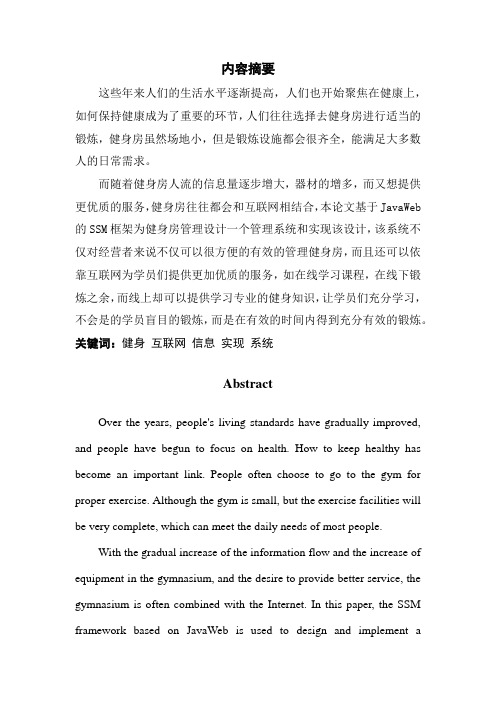 内容摘要

这些年来人们的生活水平逐渐提高，人们也开始聚焦在健康上，如何保持健康成为了重要的环节，人们往往选择去健身房进行适当的锻炼，健身房虽然场地小，但是锻炼设施都会很齐全，能满足大多数人的日常需求。

而随着健身房人流的信息量逐步增大，器材的增多，而又想提供更优质的服务，健身房往往都会和互联网相结合，本论文基于 JavaWeb 的 SSM 框架为健身房管理设计一个管理系统和实现该设计，该系统不仅对经营者来说不仅可以很方便的有效的管理健身房，而且还可以依靠互联网为学员们提供更加优质的服务，如在线学习课程，在线下锻炼之余，而线上却可以提供学习专业的健身知识，让学员们充分学习，不会是的学员盲目的锻炼，而是在有效的时间内得到充分有效的锻炼。

关键词：健身 互联网 信息 实现 系统

Abstract

Over the years, people's living standards have gradually improved, and people have begun to focus on health. How to keep healthy has become an important link. People often choose to go to the gym for proper exercise. Although the gym is small, but the exercise facilities will be very complete, which can meet the daily needs of most people.

With the gradual increase of the information flow and the increase of equipment in the gymnasium, and the desire to provide better service, the gymnasium is often combined with the Internet. In this paper, the SSM framework based on JavaWeb is used to design and implement a